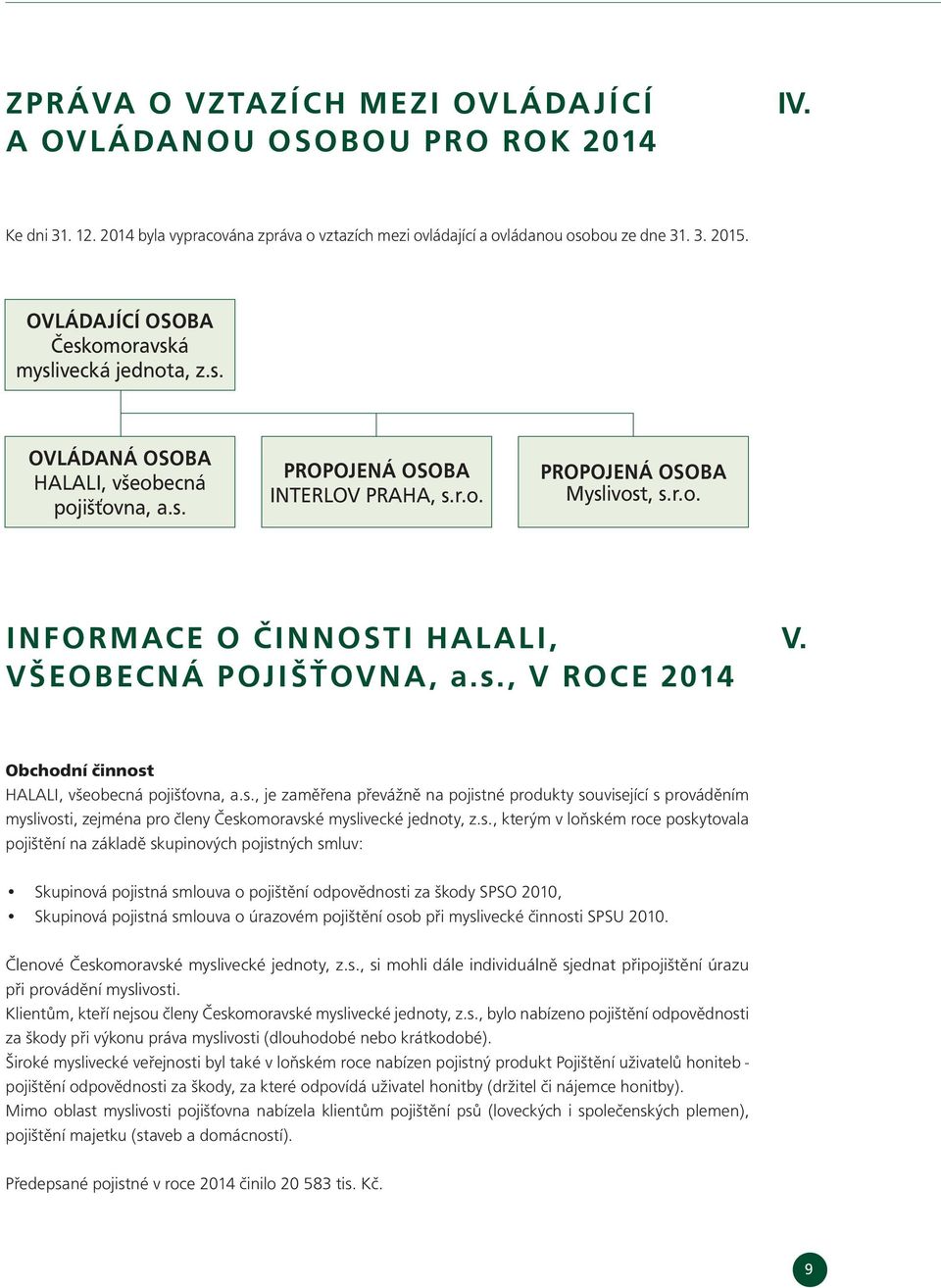 ZPRÁVA O VZTAZÍCH MEZI OVLÁDAJÍCÍ A OVLÁDANOU OSOBOU PRO ROK 2014

IV.

Ke dni 31. 12. 2014 byla vypracována zpráva o vztazích mezi ovládající a ovládanou osobou ze dne 31. 3. 2015.

OVLÁDAJÍCÍ OSOBA
Českomoravská myslivecká jednota, z.s.

OVLÁDANÁ OSOBA
HALALI, všeobecná pojišťovna, a.s.

PROPOJENÁ OSOBA
INTERLOV PRAHA, s.r.o.

PROPOJENÁ OSOBA
Myslivost, s.r.o.

INFORMACE O ČINNOSTI HALALI, VŠEOBECNÁ POJIŠŤOVNA, a.s., V ROCE 2014

V.

Obchodní činnost
HALALI, všeobecná pojišťovna, a.s., je zaměřena převážně na pojistné produkty související s prováděním myslivosti, zejména pro členy Českomoravské myslivecké jednoty, z.s., kterým v loňském roce poskytovala pojištění na základě skupinových pojistných smluv:

• Skupinová pojistná smlouva o pojištění odpovědnosti za škody SPSO 2010,
• Skupinová pojistná smlouva o úrazovém pojištění osob při myslivecké činnosti SPSU 2010.

Členové Českomoravské myslivecké jednoty, z.s., si mohli dále individuálně sjednat připojištění úrazu při provádění myslivosti.
Klientům, kteří nejsou členy Českomoravské myslivecké jednoty, z.s., bylo nabízeno pojištění odpovědnosti za škody při výkonu práva myslivosti (dlouhodobé nebo krátkodobé).
Široké myslivecké veřejnosti byl také v loňském roce nabízen pojistný produkt Pojištění uživatelů honiteb - pojištění odpovědnosti za škody, za které odpovídá uživatel honitby (držitel či nájemce honitby).
Mimo oblast myslivosti pojišťovna nabízela klientům pojištění psů (loveckých i společenských plemen), pojištění majetku (staveb a domácností).

Předepsané pojistné v roce 2014 činilo 20 583 tis. Kč.

9